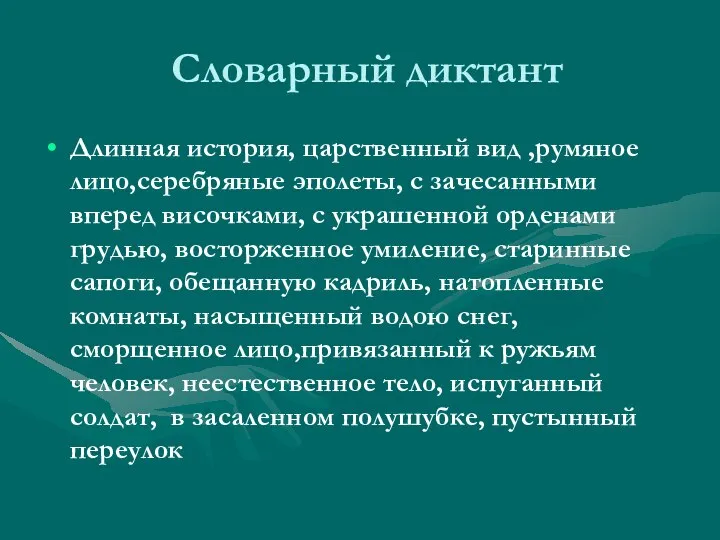 Словарный диктант

• Длинная история, царственный вид ,румяное лицо,серебряные эполеты, с зачесанными вперед височками, с украшенной орденами грудью, восторженное умиление, старинные сапоги, обещанную кадриль, натопленные комнаты, насыщенный водою снег, сморщенное лицо,привязанный к ружьям человек, неестественное тело, испуганный солдат, в засаленном полушубке, пустынный переулок